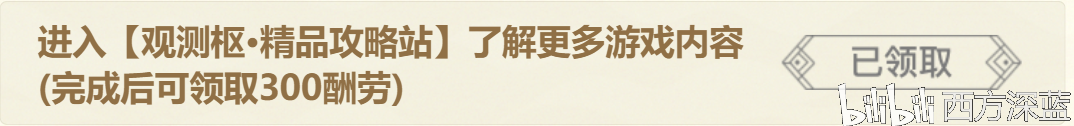 进入【观测枢·精品攻略站】了解更多游戏内容
(完成后可领取300酬劳)

已领取

bilibili 西方深蓝